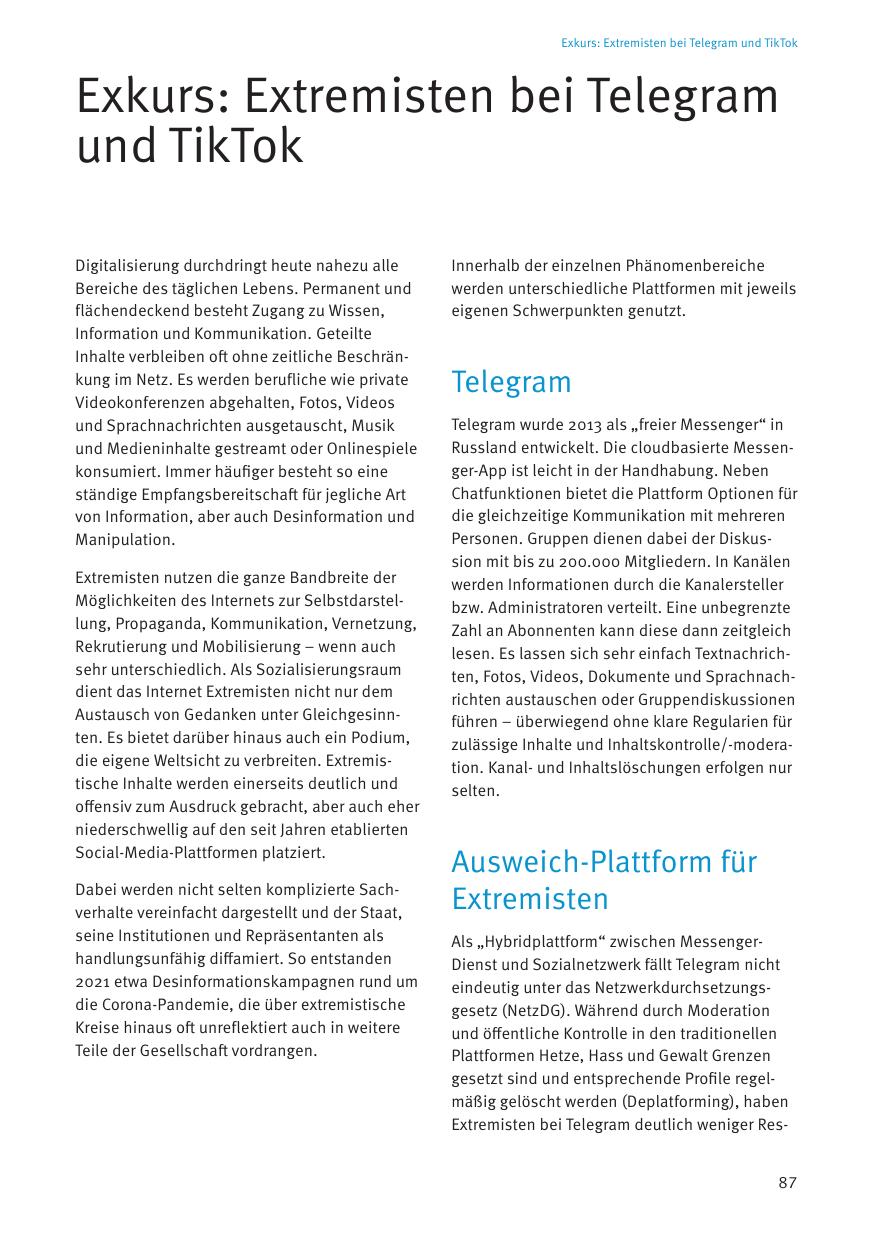 Exkurs: Extremisten bei Telegram und TikTok

Exkurs: Extremisten bei Telegram und TikTok

Digitalisierung durchdringt heute nahezu alle Bereiche des täglichen Lebens. Permanent und flächendeckend besteht Zugang zu Wissen, Information und Kommunikation. Geteilte Inhalte verbleiben oft ohne zeitliche Beschränkung im Netz. Es werden berufliche wie private Videokonferenzen abgehalten, Fotos, Videos und Sprachnachrichten ausgetauscht, Musik und Medieninhalte gestreamt oder Onlinespiele konsumiert. Immer häufiger besteht so eine ständige Empfangsbereitschaft für jegliche Art von Information, aber auch Desinformation und Manipulation.

Extremisten nutzen die ganze Bandbreite der Möglichkeiten des Internets zur Selbstdarstellung, Propaganda, Kommunikation, Vernetzung, Rekrutierung und Mobilisierung – wenn auch sehr unterschiedlich. Als Sozialisierungsraum dient das Internet Extremisten nicht nur dem Austausch von Gedanken unter Gleichgesinnten. Es bietet darüber hinaus auch ein Podium, die eigene Weltsicht zu verbreiten. Extremistische Inhalte werden einerseits deutlich und offensiv zum Ausdruck gebracht, aber auch eher niederschwellig auf den seit Jahren etablierten Social-Media-Plattformen platziert.

Dabei werden nicht selten komplizierte Sachverhalte vereinfacht dargestellt und der Staat, seine Institutionen und Repräsentanten als handlungsunfähig diffamiert. So entstanden 2021 etwa Desinformationskampagnen rund um die Corona-Pandemie, die über extremistische Kreise hinaus oft unreflektiert auch in weitere Teile der Gesellschaft vordrangen.

Innerhalb der einzelnen Phänomenbereiche werden unterschiedliche Plattformen mit jeweils eigenen Schwerpunkten genutzt.

Telegram

Telegram wurde 2013 als „freier Messenger“ in Russland entwickelt. Die cloudbasierte Messenger-App ist leicht in der Handhabung. Neben Chatfunktionen bietet die Plattform Optionen für die gleichzeitige Kommunikation mit mehreren Personen. Gruppen dienen dabei der Diskussion mit bis zu 200.000 Mitgliedern. In Kanälen werden Informationen durch die Kanalersteller bzw. Administratoren verteilt. Eine unbegrenzte Zahl an Abonnenten kann diese dann zeitgleich lesen. Es lassen sich sehr einfach Textnachrichten, Fotos, Videos, Dokumente und Sprachnachrichten austauschen oder Gruppendiskussionen führen – überwiegend ohne klare Regularien für zulässige Inhalte und Inhaltskontrolle/-moderation. Kanal- und Inhaltslöschungen erfolgen nur selten.

Ausweich-Plattform für Extremisten

Als „Hybridplattform“ zwischen Messenger-Dienst und Sozialnetzwerk fällt Telegram nicht eindeutig unter das Netzwerkdurchsetzungsgesetz (NetzDG). Während durch Moderation und öffentliche Kontrolle in den traditionellen Plattformen Hetze, Hass und Gewalt Grenzen gesetzt sind und entsprechende Profile regelmäßig gelöscht werden (Deplatforming), haben Extremisten bei Telegram deutlich weniger Res-

87